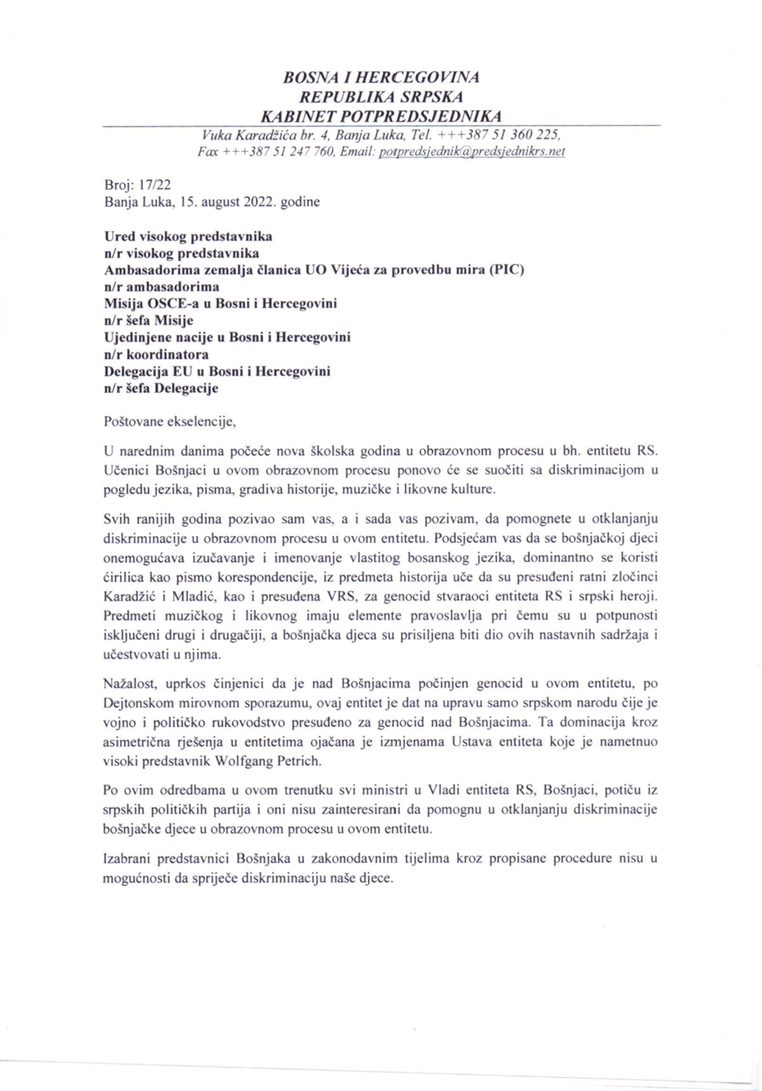 BOSNA I HERCEGOVINA
REPUBLIKA SRPSKA
KABINET POTPREDSJEDNIKA
Vuka Karadžića br. 4, Banja Luka, Tel. +++387 51 360 225, Fax +++387 51 247 760, Email: potpredsjednik@predsjednikrs.net

Broj: 17/22
Banja Luka, 15. august 2022. godine

Ured visokog predstavnika
n/r visokog predstavnika
Ambasadorima zemalja članica UO Vijeća za provedbu mira (PIC)
n/r ambasadorima
Misija OSCE-a u Bosni i Hercegovini
n/r šefa Misije
Ujedinjene nacije u Bosni i Hercegovini
n/r koordinatora
Delegacija EU u Bosni i Hercegovini
n/r šefa Delegacije

Poštovane ekselencije,

U narednim danima počeće nova školska godina u obrazovnom procesu u bh. entitetu RS. Učenici Bošnjaci u ovom obrazovnom procesu ponovo će se suočiti sa diskriminacijom u pogledu jezika, pisma, gradiva historije, muzičke i likovne kulture.

Svih ranijih godina pozivao sam vas, a i sada vas pozivam, da pomognete u otklanjanju diskriminacije u obrazovnom procesu u ovom entitetu. Podsjećam vas da se bošnjačkoj djeci onemogućava izučavanje i imenovanje vlastitog bosanskog jezika, dominantno se koristi ćirilica kao pismo korespondencije, iz predmeta historija uče da su presuđeni ratni zločinci Karadžić i Mladić, kao i presuđena VRS, za genocid stvaraoci entiteta RS i srpski heroji. Predmeti muzičkog i likovnog imaju elemente pravoslavlja pri čemu su u potpunosti isključeni drugi i drugačiji, a bošnjačka djeca su prisiljena biti dio ovih nastavnih sadržaja i učestvovati u njima.

Nažalost, uprkos činjenici da je nad Bošnjacima počinjen genocid u ovom entitetu, po Dejtonskom mirovnom sporazumu, ovaj entitet je dat na upravu samo srpskom narodu čije je vojno i političko rukovodstvo presuđeno za genocid nad Bošnjacima. Ta dominacija kroz asimetrična rješenja u entitetima ojačana je izmjenama Ustava entiteta koje je nametnuo visoki predstavnik Wolfgang Petrich.

Po ovim odredbama u ovom trenutku svi ministri u Vladi entiteta RS, Bošnjaci, potiču iz srpskih političkih partija i oni nisu zainteresirani da pomognu u otklanjanju diskriminacije bošnjačke djece u obrazovnom procesu u ovom entitetu.

Izabrani predstavnici Bošnjaka u zakonodavnim tijelima kroz propisane procedure nisu u mogućnosti da spriječe diskriminaciju naše djece.